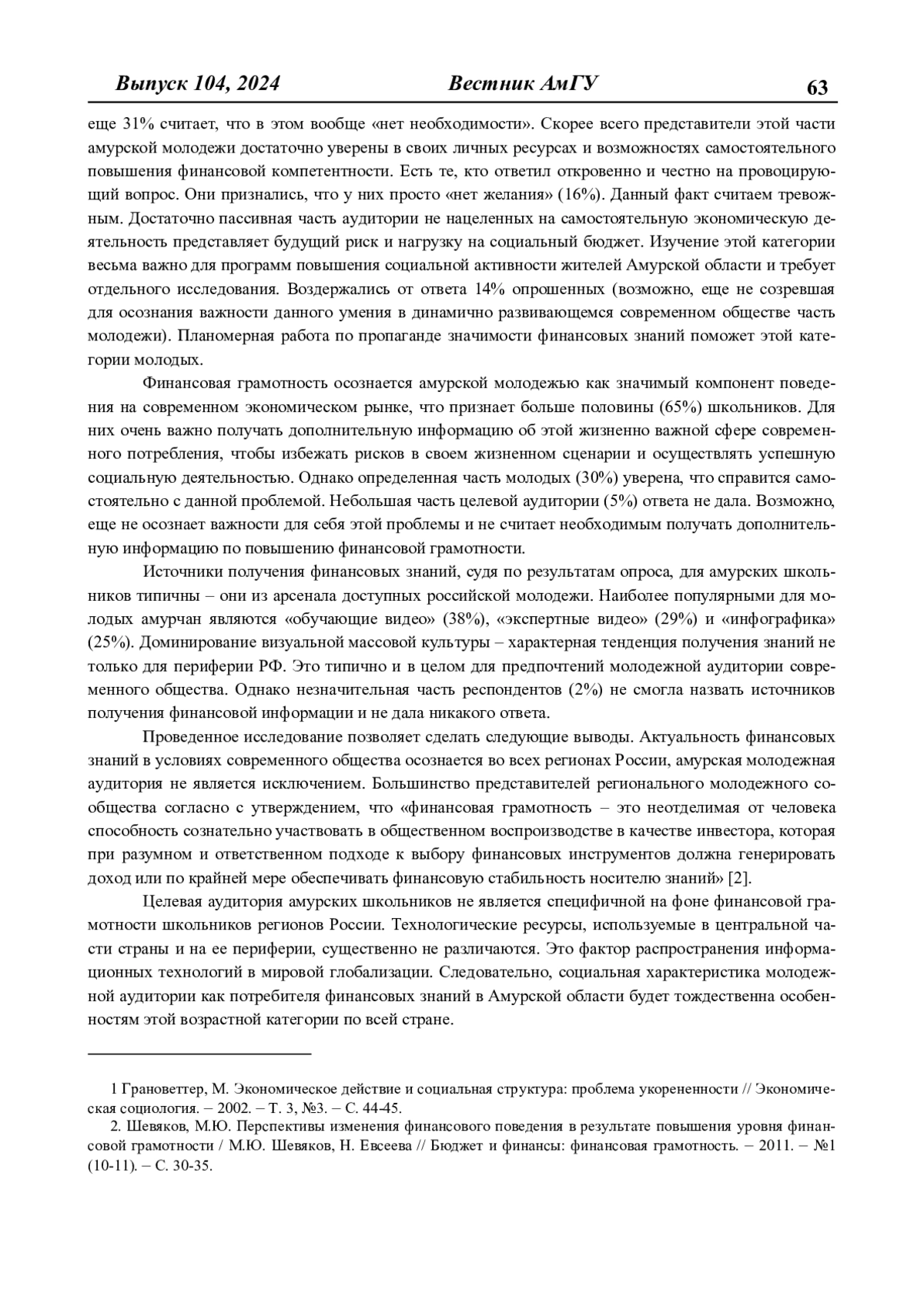 Выпуск 104, 2024 Вестник АмГУ 63

еще 31% считает, что в этом вообще «нет необходимости». Скорее всего представители этой части амурской молодежи достаточно уверены в своих личных ресурсах и возможностях самостоятельного повышения финансовой компетентности. Есть те, кто ответил откровенно и честно на провоцирующий вопрос. Они признались, что у них просто «нет желания» (16%). Данный факт считаем тревожным. Достаточно пассивная часть аудитории не нацеленных на самостоятельную экономическую деятельность представляет будущий риск и нагрузку на социальный бюджет. Изучение этой категории весьма важно для программ повышения социальной активности жителей Амурской области и требует отдельного исследования. Воздержались от ответа 14% опрошенных (возможно, еще не созревшая для осознания важности данного умения в динамично развивающемся современном обществе часть молодежи). Планомерная работа по пропаганде значимости финансовых знаний поможет этой категории молодых.

Финансовая грамотность осознается амурской молодежью как значимый компонент поведения на современном экономическом рынке, что признает больше половины (65%) школьников. Для них очень важно получать дополнительную информацию об этой жизненно важной сфере современного потребления, чтобы избежать рисков в своем жизненном сценарии и осуществлять успешную социальную деятельностью. Однако определенная часть молодых (30%) уверена, что справится самостоятельно с данной проблемой. Небольшая часть целевой аудитории (5%) ответа не дала. Возможно, еще не осознает важности для себя этой проблемы и не считает необходимым получать дополнительную информацию по повышению финансовой грамотности.

Источники получения финансовых знаний, судя по результатам опроса, для амурских школьников типичны – они из арсенала доступных российской молодежи. Наиболее популярными для молодых амурчан являются «обучающие видео» (38%), «экспертные видео» (29%) и «инфографика» (25%). Доминирование визуальной массовой культуры – характерная тенденция получения знаний не только для периферии РФ. Это типично и в целом для предпочтений молодежной аудитории современного общества. Однако незначительная часть респондентов (2%) не смогла назвать источников получения финансовой информации и не дала никакого ответа.

Проведенное исследование позволяет сделать следующие выводы. Актуальность финансовых знаний в условиях современного общества осознается во всех регионах России, амурская молодежная аудитория не является исключением. Большинство представителей регионального молодежного сообщества согласно с утверждением, что «финансовая грамотность – это неотделимая от человека способность сознательно участвовать в общественном воспроизводстве в качестве инвестора, которая при разумном и ответственном подходе к выбору финансовых инструментов должна генерировать доход или по крайней мере обеспечивать финансовую стабильность носителю знаний» [2].

Целевая аудитория амурских школьников не является специфичной на фоне финансовой грамотности школьников регионов России. Технологические ресурсы, используемые в центральной части страны и на ее периферии, существенно не различаются. Это фактор распространения информационных технологий в мировой глобализации. Следовательно, социальная характеристика молодежной аудитории как потребителя финансовых знаний в Амурской области будет тождественна особенностям этой возрастной категории по всей стране.

1 Грановеттер, М. Экономическое действие и социальная структура: проблема укорененности // Экономическая социология. – 2002. – Т. 3, №3. – С. 44-45.
2. Шевяков, М.Ю. Перспективы изменения финансового поведения в результате повышения уровня финансовой грамотности / М.Ю. Шевяков, Н. Евсеева // Бюджет и финансы: финансовая грамотность. – 2011. – №1 (10-11). – С. 30-35.